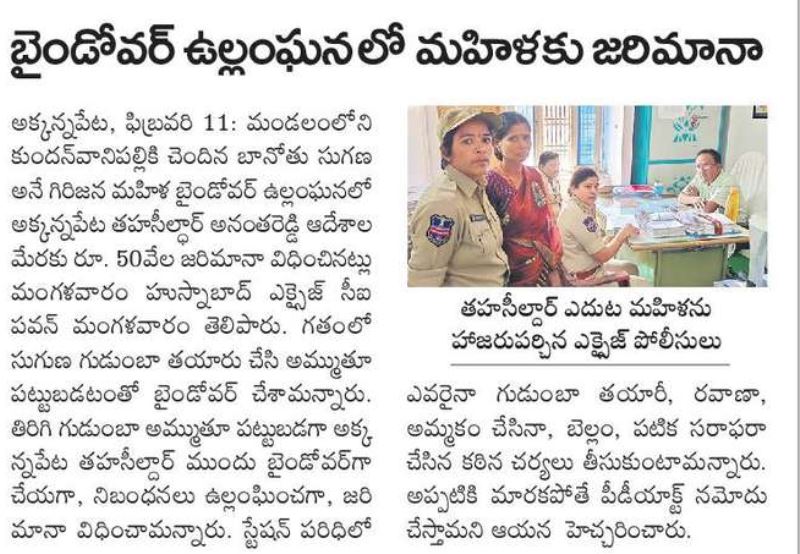 బైండోవర్ ఉల్లంఘనలో మహిళకు జరిమానా

అక్కన్నపేట, ఫిబ్రవరి 11: మండలంలోని కుందన్‌వానిపల్లికి చెందిన బానోతు సుగణ అనే గిరిజన మహిళ బైండోవర్ ఉల్లంఘనలో అక్కన్నపేట తహసీల్దార్ అనంతరెడ్డి ఆదేశాల మేరకు రూ. 50వేల జరిమానా విధించినట్లు మంగళవారం హుస్నాబాద్ ఎక్సైజ్ సీఐ పవన్ మంగళవారం తెలిపారు. గతంలో సుగుణ గుడుంబా తయారు చేసి అమ్ముతూ పట్టుబడటంతో బైండోవర్ చేశామన్నారు. తిరిగి గుడుంబా అమ్ముతూ పట్టుబడగా అక్కన్నపేట తహసీల్దార్ ముందు బైండోవర్‌గా చేయగా, నిబంధనలు ఉల్లంఘించగా, జరిమానా విధించామన్నారు. స్టేషన్ పరిధిలో

తహసీల్దార్ ఎదుట మహిళను హాజరుపర్చిన ఎక్సైజ్ పోలీసులు

ఎవరైనా గుడుంబా తయారీ, రవాణా, అమ్మకం చేసినా, బెల్లం, పటిక సరఫరా చేసిన కఠిన చర్యలు తీసుకుంటామన్నారు. అప్పటికి మారకపోతే పీడీయాక్ట్ నమోదు చేస్తామని ఆయన హెచ్చరించారు.